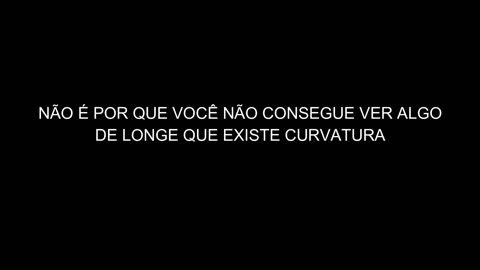 NÃO É POR QUE VOCÊ NÃO CONSEGUE VER ALGO DE LONGE QUE EXISTE CURVATURA